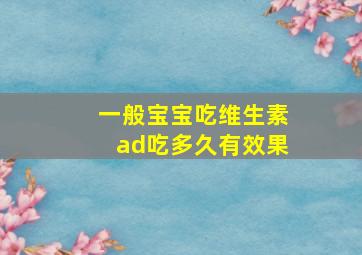 一般宝宝吃维生素ad吃多久有效果